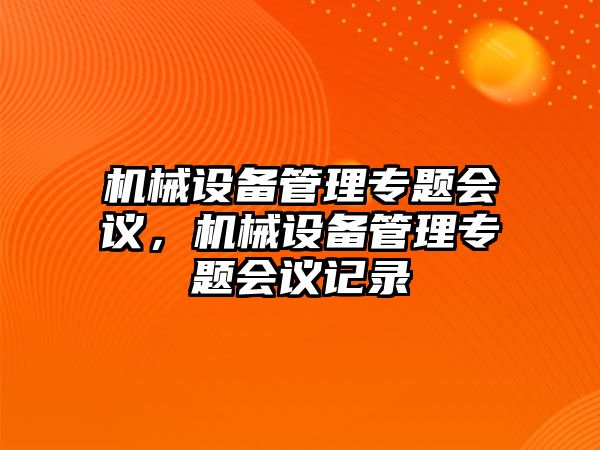 机械设备管理专题会议，机械设备管理专题会议记录